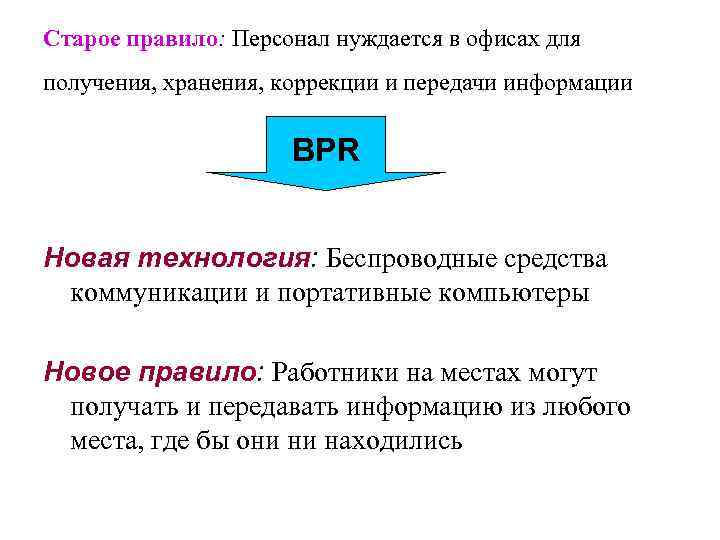 Старое правило: Персонал нуждается в офисах для получения, хранения, коррекции и передачи информации

BPR

Новая технология: Беспроводные средства коммуникации и портативные компьютеры

Новое правило: Работники на местах могут получать и передавать информацию из любого места, где бы они ни находились